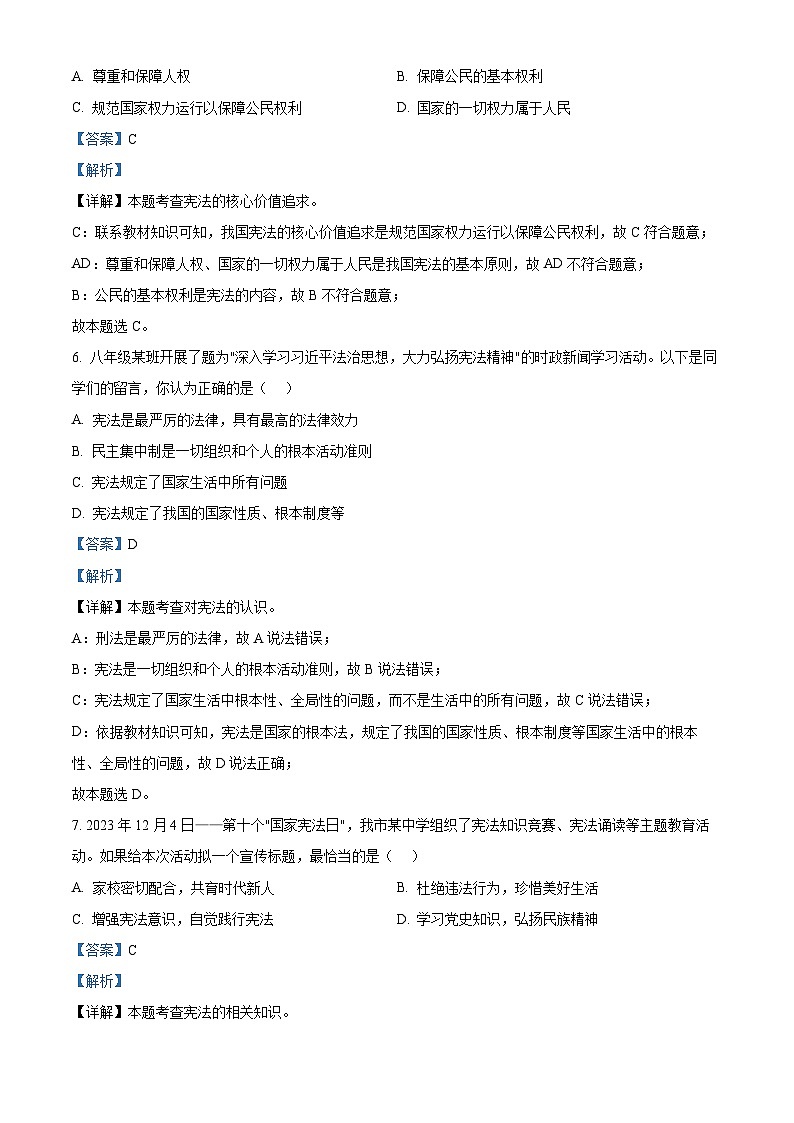 A. 尊重和保障人权

B. 保障公民的基本权利

C. 规范国家权力运行以保障公民权利

D. 国家的一切权力属于人民

【答案】C

【解析】

【详解】本题考查宪法的核心价值追求。

C：联系教材知识可知，我国宪法的核心价值追求是规范国家权力运行以保障公民权利，故 C 符合题意；

AD：尊重和保障人权、国家的一切权力属于人民是我国宪法的基本原则，故 AD 不符合题意；

B：公民的基本权利是宪法的内容，故 B 不符合题意；

故本题选 C。

6. 八年级某班开展了题为"深入学习习近平法治思想，大力弘扬宪法精神"的时政新闻学习活动。以下是同学们的留言，你认为正确的是（　）

A. 宪法是最严厉的法律，具有最高的法律效力

B. 民主集中制是一切组织和个人的根本活动准则

C. 宪法规定了国家生活中所有问题

D. 宪法规定了我国的国家性质、根本制度等

【答案】D

【解析】

【详解】本题考查对宪法的认识。

A：刑法是最严厉的法律，故 A 说法错误；

B：宪法是一切组织和个人的根本活动准则，故 B 说法错误；

C：宪法规定了国家生活中根本性、全局性的问题，而不是生活中的所有问题，故 C 说法错误；

D：依据教材知识可知，宪法是国家的根本法，规定了我国的国家性质、根本制度等国家生活中的根本性、全局性的问题，故 D 说法正确；

故本题选 D。

7. 2023 年 12 月 4 日——第十个"国家宪法日"，我市某中学组织了宪法知识竞赛、宪法诵读等主题教育活动。如果给本次活动拟一个宣传标题，最恰当的是（　）

A. 家校密切配合，共育时代新人

B. 杜绝违法行为，珍惜美好生活

C. 增强宪法意识，自觉践行宪法

D. 学习党史知识，弘扬民族精神

【答案】C

【解析】

【详解】本题考查宪法的相关知识。